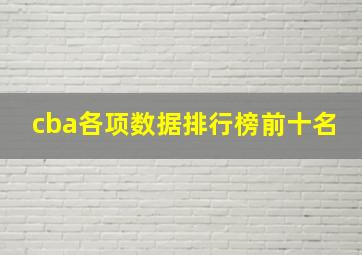 cba各项数据排行榜前十名